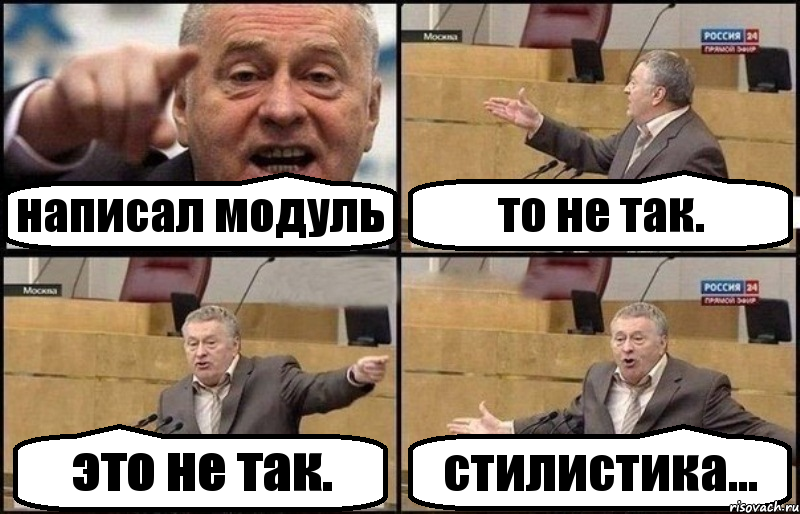 написал модуль

Москва
РОССИЯ 24
ПРЯМОЙ ЭФИР
то не так.

Москва
это не так.

РОССИЯ 24
ПРЯМОЙ ЭФИР
стилистика...

risovach.ru